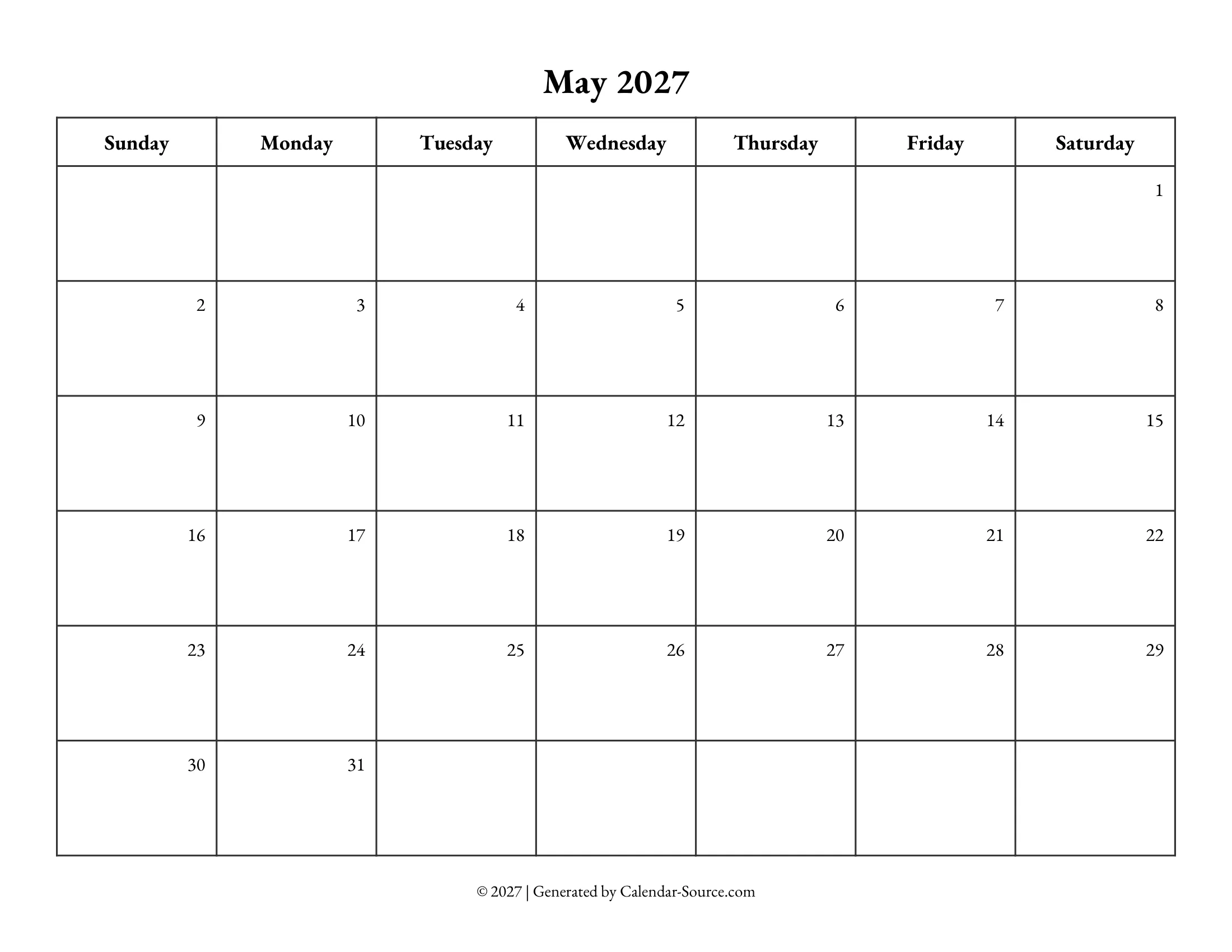 May 2027

| Sunday | Monday | Tuesday | Wednesday | Thursday | Friday | Saturday |
|---|---|---|---|---|---|---|
| | | | | | | 1 |
| 2 | 3 | 4 | 5 | 6 | 7 | 8 |
| 9 | 10 | 11 | 12 | 13 | 14 | 15 |
| 16 | 17 | 18 | 19 | 20 | 21 | 22 |
| 23 | 24 | 25 | 26 | 27 | 28 | 29 |
| 30 | 31 | | | | | |

© 2027 | Generated by Calendar-Source.com